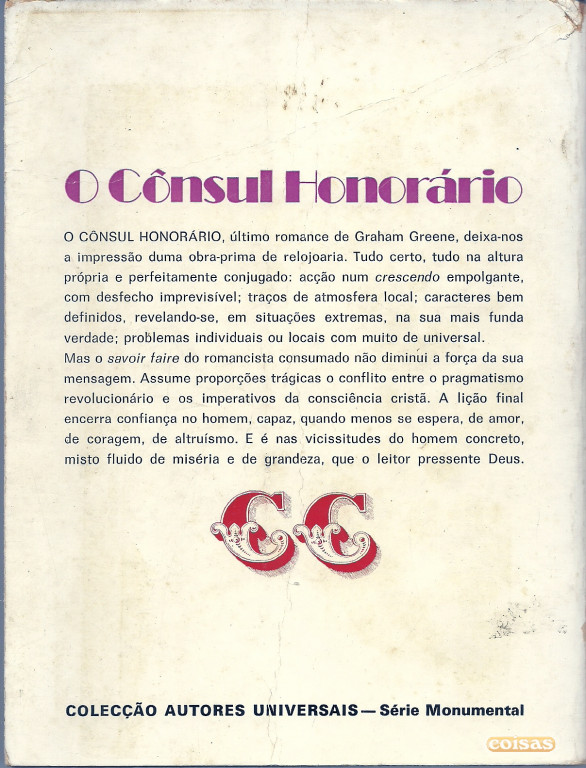 O Cônsul Honorário

O CÔNSUL HONORÁRIO, último romance de Graham Greene, deixa-nos a impressão duma obra-prima de relojoaria. Tudo certo, tudo na altura própria e perfeitamente conjugado: acção num crescendo empolgante, com desfecho imprevisível; traços de atmosfera local; caracteres bem definidos, revelando-se, em situações extremas, na sua mais funda verdade; problemas individuais ou locais com muito de universal.
Mas o savoir faire do romancista consumado não diminui a força da sua mensagem. Assume proporções trágicas o conflito entre o pragmatismo revolucionário e os imperativos da consciência cristã. A lição final encerra confiança no homem, capaz, quando menos se espera, de amor, de coragem, de altruísmo. E é nas vicissitudes do homem concreto, misto fluido de miséria e de grandeza, que o leitor pressente Deus.

CC

COLECÇÃO AUTORES UNIVERSAIS — Série Monumental

coisas